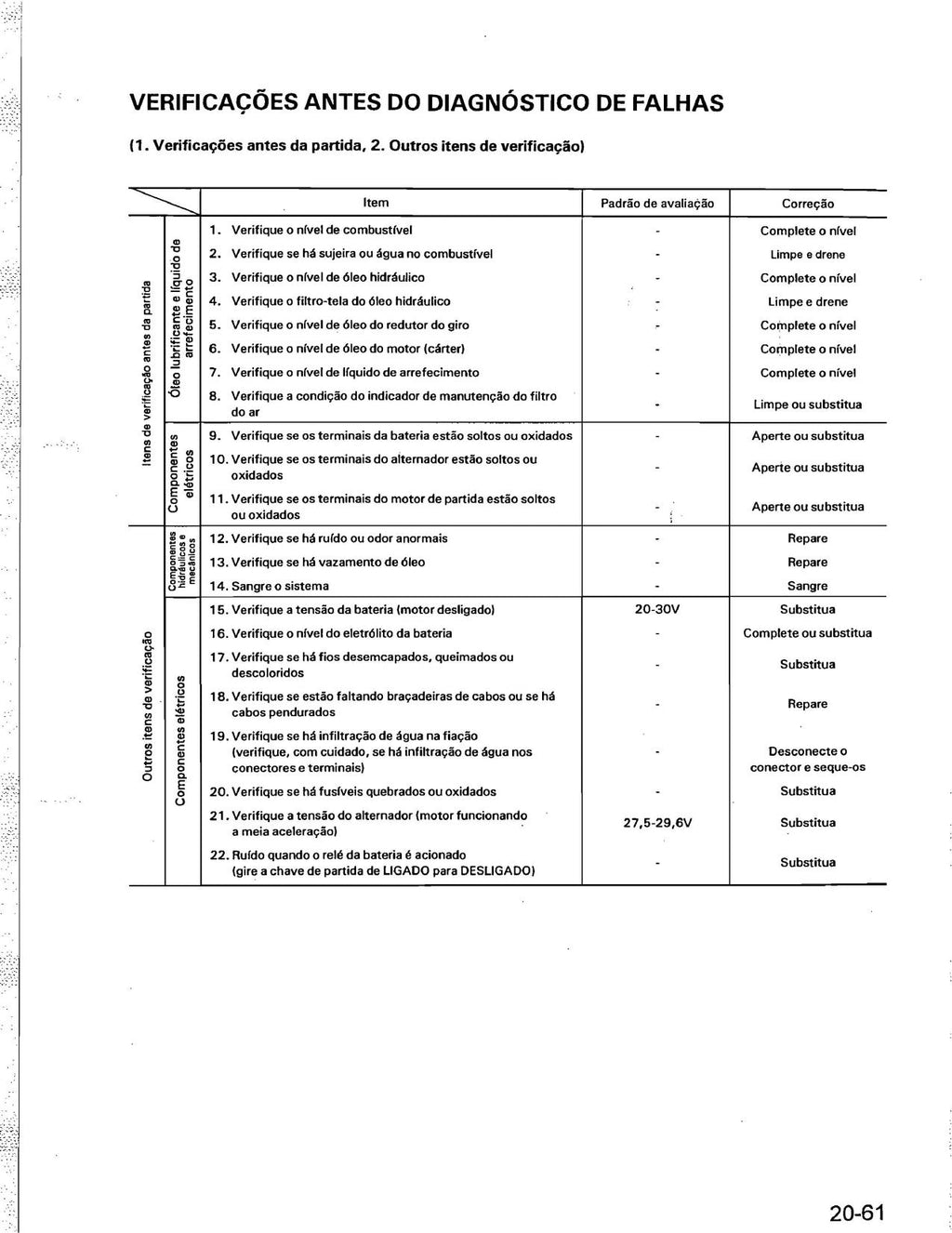 VERIFICAÇÕES ANTES DO DIAGNÓSTICO DE FALHAS

(1. Verificações antes da partida, 2. Outros itens de verificação)

| | | Item | Padrão de avaliação | Correção |
|---|---|---|---|---|
| Itens de verificação antes da partida | Óleo lubrificante e líquido de arrefecimento | 1. Verifique o nível de combustível | - | Complete o nível |
| | | 2. Verifique se há sujeira ou água no combustível | - | Limpe e drene |
| | | 3. Verifique o nível de óleo hidráulico | - | Complete o nível |
| | | 4. Verifique o filtro-tela do óleo hidráulico | - | Limpe e drene |
| | | 5. Verifique o nível de óleo do redutor do giro | - | Complete o nível |
| | | 6. Verifique o nível de óleo do motor (cárter) | - | Complete o nível |
| | | 7. Verifique o nível de líquido de arrefecimento | - | Complete o nível |
| | | 8. Verifique a condição do indicador de manutenção do filtro do ar | - | Limpe ou substitua |
| | Componentes elétricos | 9. Verifique se os terminais da bateria estão soltos ou oxidados | - | Aperte ou substitua |
| | | 10. Verifique se os terminais do alternador estão soltos ou oxidados | - | Aperte ou substitua |
| | | 11. Verifique se os terminais do motor de partida estão soltos ou oxidados | - | Aperte ou substitua |
| Outros itens de verificação | Componentes hidráulicos e mecânicos | 12. Verifique se há ruído ou odor anormais | - | Repare |
| | | 13. Verifique se há vazamento de óleo | - | Repare |
| | | 14. Sangre o sistema | - | Sangre |
| | Componentes elétricos | 15. Verifique a tensão da bateria (motor desligado) | 20-30V | Substitua |
| | | 16. Verifique o nível do eletrólito da bateria | - | Complete ou substitua |
| | | 17. Verifique se há fios desemcapados, queimados ou descoloridos | - | Substitua |
| | | 18. Verifique se estão faltando braçadeiras de cabos ou se há cabos pendurados | - | Repare |
| | | 19. Verifique se há infiltração de água na fiação (verifique, com cuidado, se há infiltração de água nos conectores e terminais) | - | Desconecte o conector e seque-os |
| | | 20. Verifique se há fusíveis quebrados ou oxidados | - | Substitua |
| | | 21. Verifique a tensão do alternador (motor funcionando a meia aceleração) | 27,5-29,6V | Substitua |
| | | 22. Ruído quando o relé da bateria é acionado (gire a chave de partida de LIGADO para DESLIGADO) | - | Substitua |

20-61